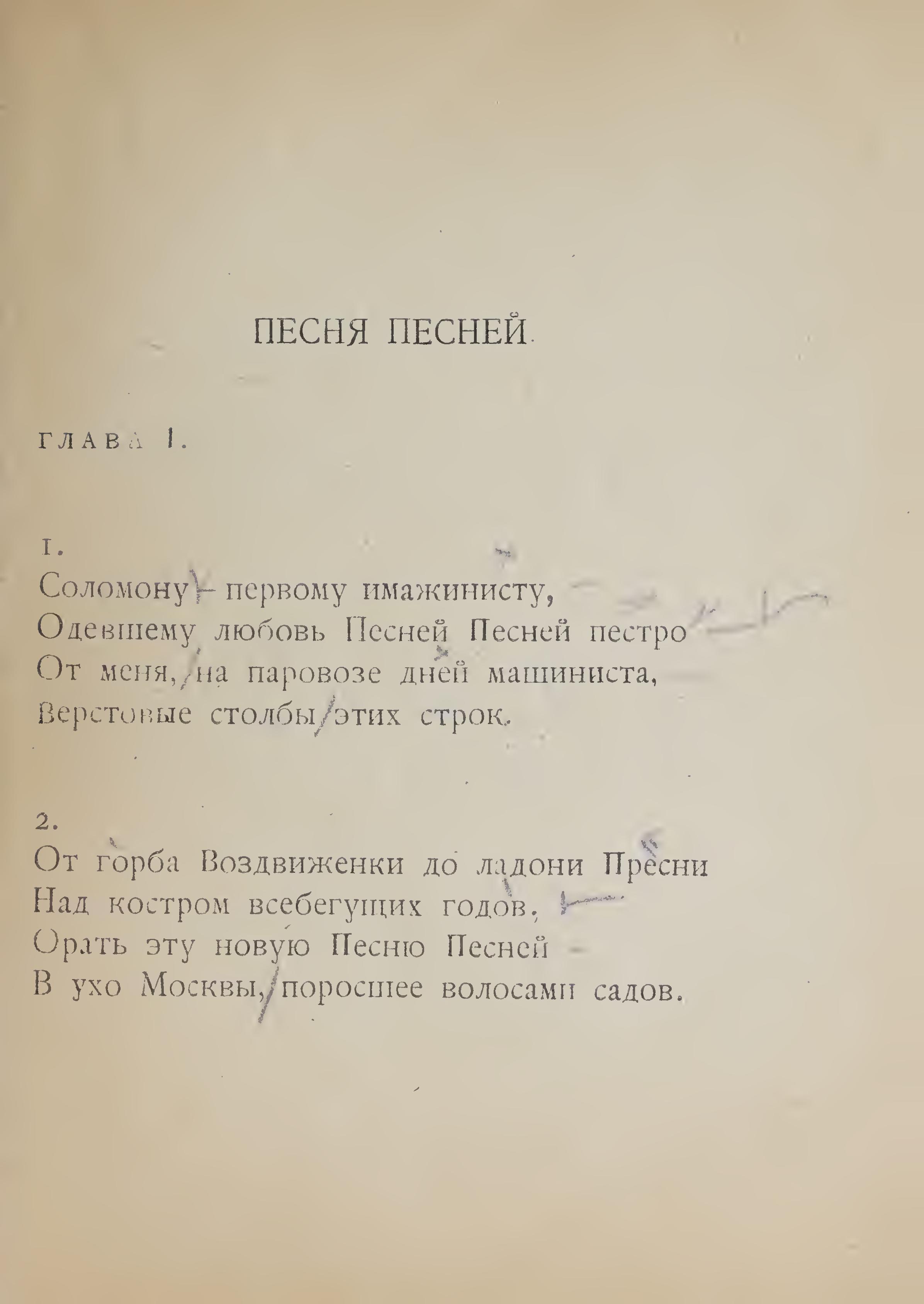 ПЕСНЯ ПЕСНЕЙ

ГЛАВА I.

1.
Соломону — первому имажинисту,
Одевшему любовь Песней Песней пестро
От меня, на паровозе дней машиниста,
Верстовые столбы этих строк.

2.
От горба Воздвиженки до ладони Пресни
Над костром всебегущих годов,
Орать эту новую Песню Песней
В ухо Москвы, поросшее волосами садов.